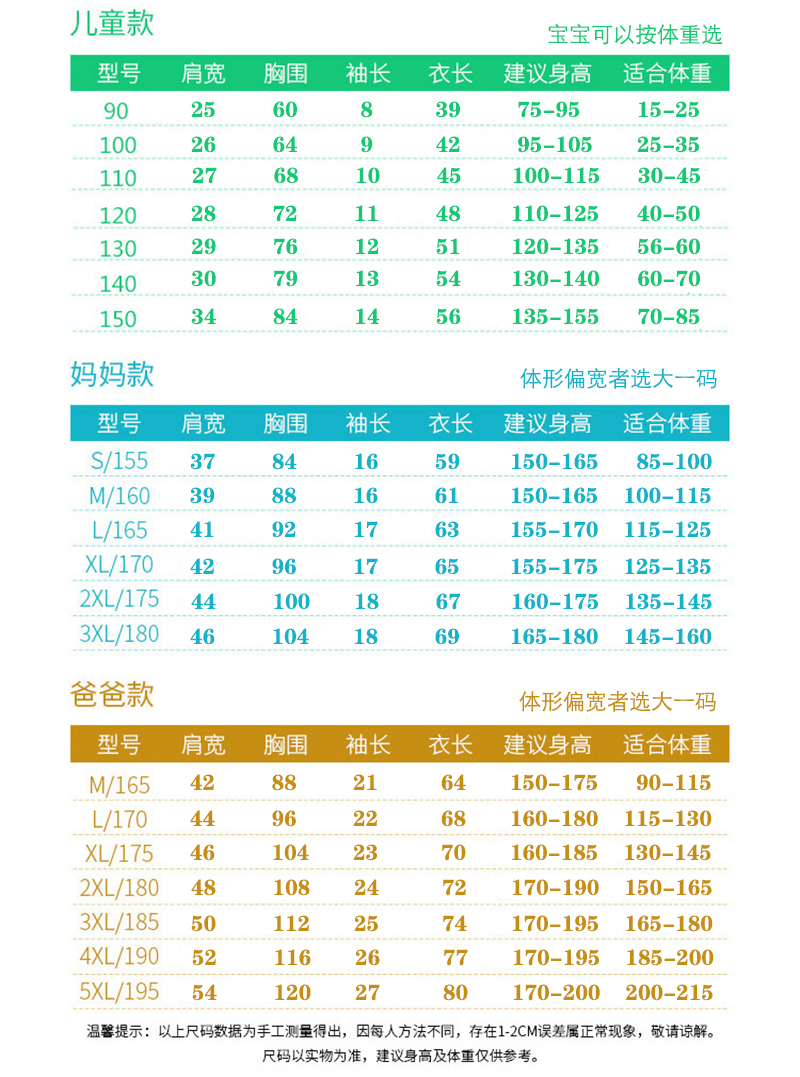 儿童款

宝宝可以按体重选

| 型号 | 肩宽 | 胸围 | 袖长 | 衣长 | 建议身高 | 适合体重 |
|---|---|---|---|---|---|---|
| 90 | 25 | 60 | 8 | 39 | 75-95 | 15-25 |
| 100 | 26 | 64 | 9 | 42 | 95-105 | 25-35 |
| 110 | 27 | 68 | 10 | 45 | 100-115 | 30-45 |
| 120 | 28 | 72 | 11 | 48 | 110-125 | 40-50 |
| 130 | 29 | 76 | 12 | 51 | 120-135 | 56-60 |
| 140 | 30 | 79 | 13 | 54 | 130-140 | 60-70 |
| 150 | 34 | 84 | 14 | 56 | 135-155 | 70-85 |

妈妈款

体形偏宽者选大一码

| 型号 | 肩宽 | 胸围 | 袖长 | 衣长 | 建议身高 | 适合体重 |
|---|---|---|---|---|---|---|
| S/155 | 37 | 84 | 16 | 59 | 150-165 | 85-100 |
| M/160 | 39 | 88 | 16 | 61 | 150-165 | 100-115 |
| L/165 | 41 | 92 | 17 | 63 | 155-170 | 115-125 |
| XL/170 | 42 | 96 | 17 | 65 | 155-175 | 125-135 |
| 2XL/175 | 44 | 100 | 18 | 67 | 160-175 | 135-145 |
| 3XL/180 | 46 | 104 | 18 | 69 | 165-180 | 145-160 |

爸爸款

体形偏宽者选大一码

| 型号 | 肩宽 | 胸围 | 袖长 | 衣长 | 建议身高 | 适合体重 |
|---|---|---|---|---|---|---|
| M/165 | 42 | 88 | 21 | 64 | 150-175 | 90-115 |
| L/170 | 44 | 96 | 22 | 68 | 160-180 | 115-130 |
| XL/175 | 46 | 104 | 23 | 70 | 160-185 | 130-145 |
| 2XL/180 | 48 | 108 | 24 | 72 | 170-190 | 150-165 |
| 3XL/185 | 50 | 112 | 25 | 74 | 170-195 | 165-180 |
| 4XL/190 | 52 | 116 | 26 | 77 | 170-195 | 185-200 |
| 5XL/195 | 54 | 120 | 27 | 80 | 170-200 | 200-215 |

温馨提示：以上尺码数据为手工测量得出，因每人方法不同，存在1-2CM误差属正常现象，敬请谅解。
尺码以实物为准，建议身高及体重仅供参考。